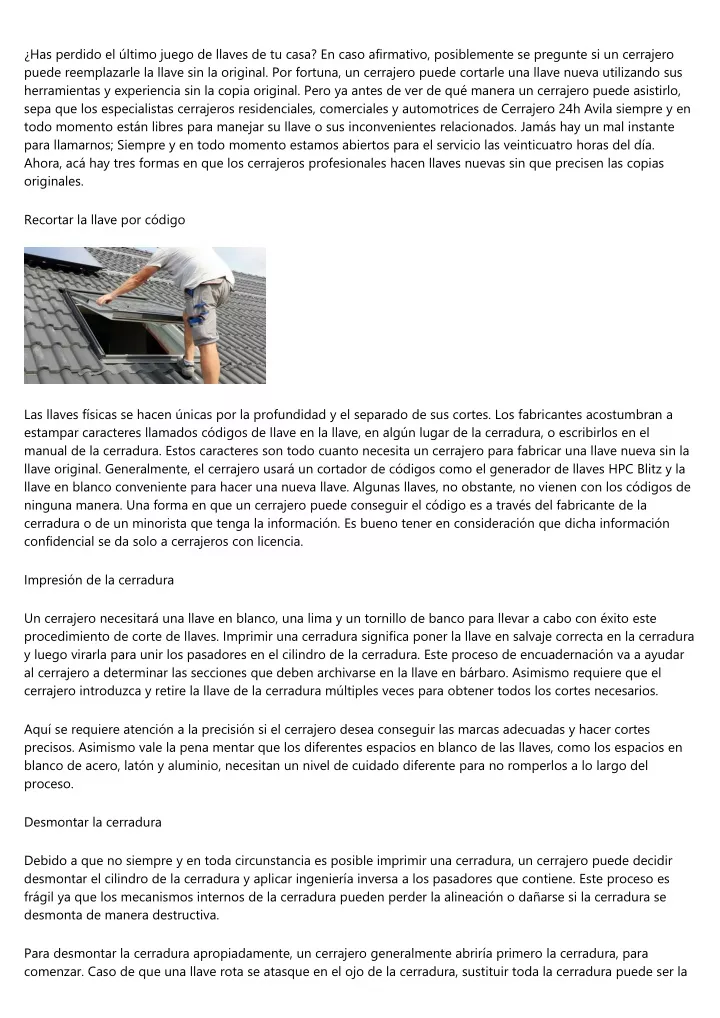 ¿Has perdido el último juego de llaves de tu casa? En caso afirmativo, posiblemente se pregunte si un cerrajero puede reemplazarle la llave sin la original. Por fortuna, un cerrajero puede cortarle una llave nueva utilizando sus herramientas y experiencia sin la copia original. Pero ya antes de ver de qué manera un cerrajero puede asistirlo, sepa que los especialistas cerrajeros residenciales, comerciales y automotrices de Cerrajero 24h Avila siempre y en todo momento están libres para manejar su llave o sus inconvenientes relacionados. Jamás hay un mal instante para llamarnos; Siempre y en todo momento estamos abiertos para el servicio las veinticuatro horas del día. Ahora, acá hay tres formas en que los cerrajeros profesionales hacen llaves nuevas sin que precisen las copias originales.

Recortar la llave por código

Las llaves físicas se hacen únicas por la profundidad y el separado de sus cortes. Los fabricantes acostumbran a estampar caracteres llamados códigos de llave en la llave, en algún lugar de la cerradura, o escribirlos en el manual de la cerradura. Estos caracteres son todo cuanto necesita un cerrajero para fabricar una llave nueva sin la llave original. Generalmente, el cerrajero usará un cortador de códigos como el generador de llaves HPC Blitz y la llave en blanco conveniente para hacer una nueva llave. Algunas llaves, no obstante, no vienen con los códigos de ninguna manera. Una forma en que un cerrajero puede conseguir el código es a través del fabricante de la cerradura o de un minorista que tenga la información. Es bueno tener en consideración que dicha información confidencial se da solo a cerrajeros con licencia.

Impresión de la cerradura

Un cerrajero necesitará una llave en blanco, una lima y un tornillo de banco para llevar a cabo con éxito este procedimiento de corte de llaves. Imprimir una cerradura significa poner la llave en salvaje correcta en la cerradura y luego virarla para unir los pasadores en el cilindro de la cerradura. Este proceso de encuadernación va a ayudar al cerrajero a determinar las secciones que deben archivarse en la llave en bárbaro. Asimismo requiere que el cerrajero introduzca y retire la llave de la cerradura múltiples veces para obtener todos los cortes necesarios.

Aquí se requiere atención a la precisión si el cerrajero desea conseguir las marcas adecuadas y hacer cortes precisos. Asimismo vale la pena mentar que los diferentes espacios en blanco de las llaves, como los espacios en blanco de acero, latón y aluminio, necesitan un nivel de cuidado diferente para no romperlos a lo largo del proceso.

Desmontar la cerradura

Debido a que no siempre y en toda circunstancia es posible imprimir una cerradura, un cerrajero puede decidir desmontar el cilindro de la cerradura y aplicar ingeniería inversa a los pasadores que contiene. Este proceso es frágil ya que los mecanismos internos de la cerradura pueden perder la alineación o dañarse si la cerradura se desmonta de manera destructiva.

Para desmontar la cerradura apropiadamente, un cerrajero generalmente abriría primero la cerradura, para comenzar. Caso de que una llave rota se atasque en el ojo de la cerradura, sustituir toda la cerradura puede ser la